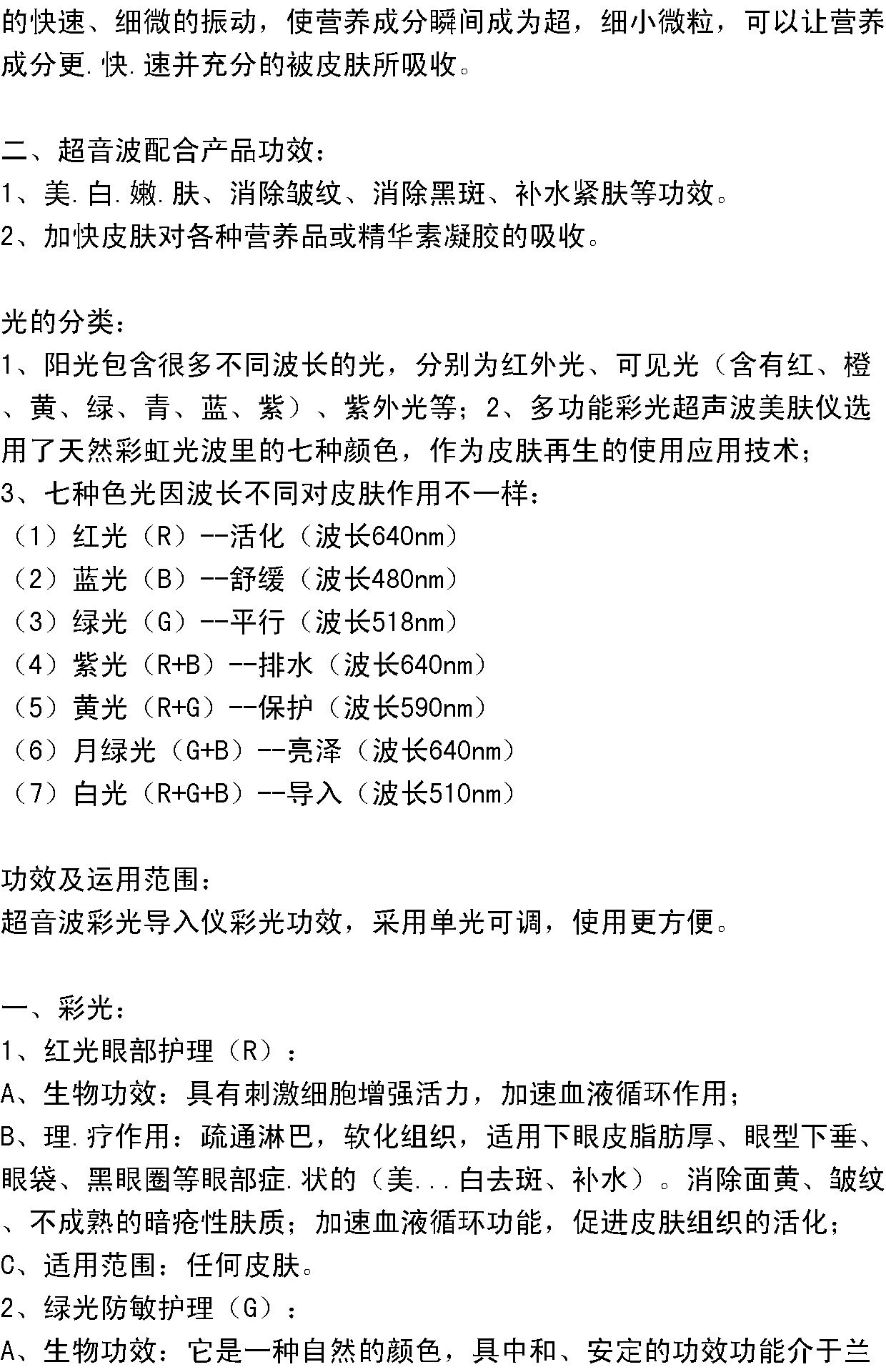 的快速、细微的振动，使营养成分瞬间成为超，细小微粒，可以让营养成分更.快.速并充分的被皮肤所吸收。

二、超音波配合产品功效：
1、美.白.嫩.肤、消除皱纹、消除黑斑、补水紧肤等功效。
2、加快皮肤对各种营养品或精华素凝胶的吸收。

光的分类：
1、阳光包含很多不同波长的光，分别为红外光、可见光（含有红、橙、黄、绿、青、蓝、紫）、紫外光等；2、多功能彩光超声波美肤仪选用了天然彩虹光波里的七种颜色，作为皮肤再生的使用应用技术；
3、七种色光因波长不同对皮肤作用不一样：
（1）红光（R）--活化（波长640nm）
（2）蓝光（B）--舒缓（波长480nm）
（3）绿光（G）--平行（波长518nm）
（4）紫光（R+B）--排水（波长640nm）
（5）黄光（R+G）--保护（波长590nm）
（6）月绿光（G+B）--亮泽（波长640nm）
（7）白光（R+G+B）--导入（波长510nm）

功效及运用范围：
超音波彩光导入仪彩光功效，采用单光可调，使用更方便。

一、彩光：
1、红光眼部护理（R）：
A、生物功效：具有刺激细胞增强活力，加速血液循环作用；
B、理.疗作用：疏通淋巴，软化组织，适用下眼皮脂肪厚、眼型下垂、眼袋、黑眼圈等眼部症.状的（美...白去斑、补水）。消除面黄、皱纹、不成熟的暗疮性肤质；加速血液循环功能，促进皮肤组织的活化；
C、适用范围：任何皮肤。
2、绿光防敏护理（G）：
A、生物功效：它是一种自然的颜色，具中和、安定的功效功能介于兰